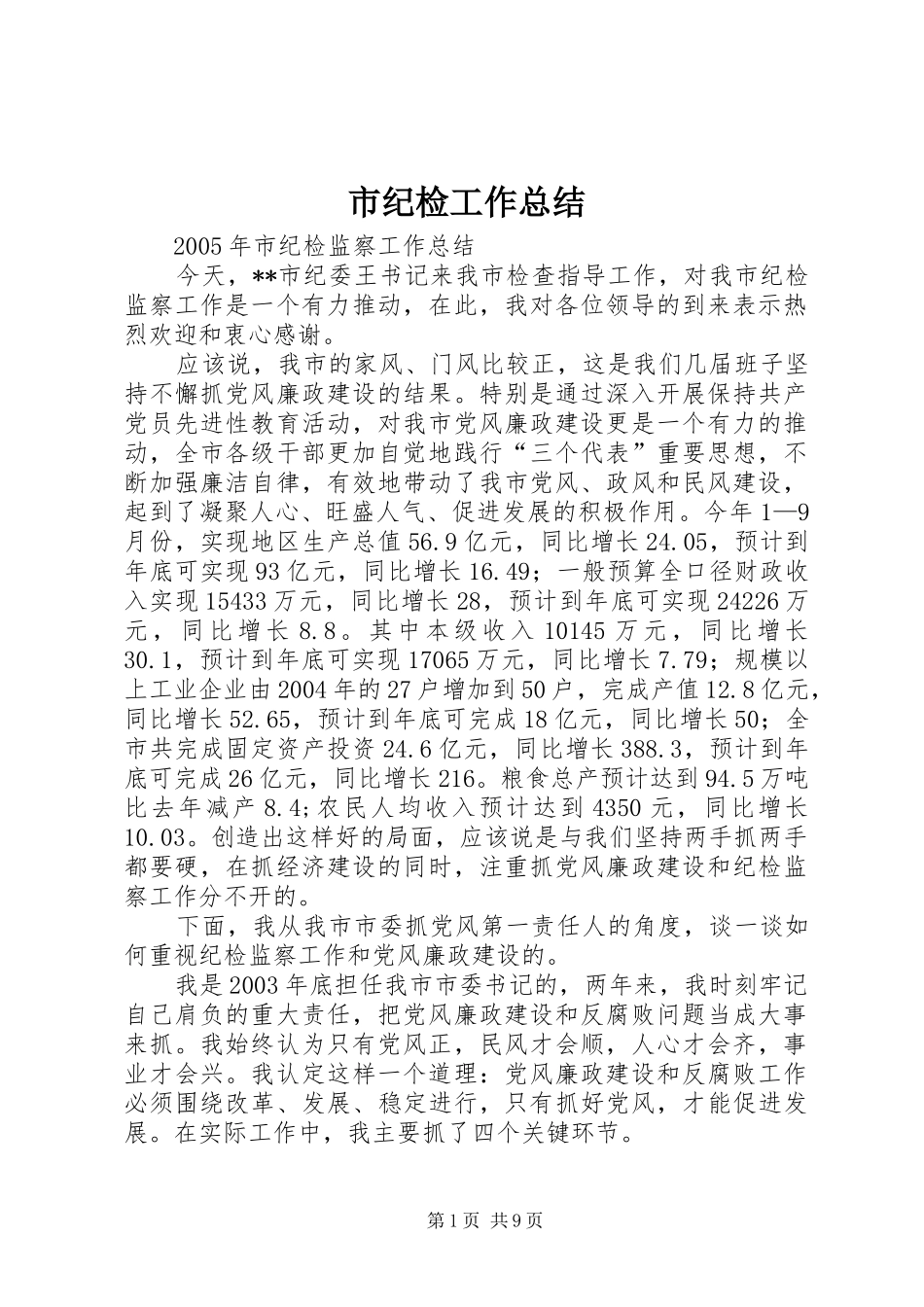 市纪检工作总结

2005年市纪检监察工作总结

今天，**市纪委王书记来我市检查指导工作，对我市纪检监察工作是一个有力推动，在此，我对各位领导的到来表示热烈欢迎和衷心感谢。

应该说，我市的家风、门风比较正，这是我们几届班子坚持不懈抓党风廉政建设的结果。特别是通过深入开展保持共产党员先进性教育活动，对我市党风廉政建设更是一个有力的推动，全市各级干部更加自觉地践行“三个代表”重要思想，不断加强廉洁自律，有效地带动了我市党风、政风和民风建设，起到了凝聚人心、旺盛人气、促进发展的积极作用。今年1—9月份，实现地区生产总值56.9亿元，同比增长24.05，预计到年底可实现93亿元，同比增长16.49；一般预算全口径财政收入实现15433万元，同比增长28，预计到年底可实现24226万元，同比增长8.8。其中本级收入10145万元，同比增长30.1，预计到年底可实现17065万元，同比增长7.79；规模以上工业企业由2004年的27户增加到50户，完成产值12.8亿元，同比增长52.65，预计到年底可完成18亿元，同比增长50；全市共完成固定资产投资24.6亿元，同比增长388.3，预计到年底可完成26亿元，同比增长216。粮食总产预计达到94.5万吨比去年减产8.4;农民人均收入预计达到4350元，同比增长10.03。创造出这样好的局面，应该说是与我们坚持两手抓两手都要硬，在抓经济建设的同时，注重抓党风廉政建设和纪检监察工作分不开的。

下面，我从我市市委抓党风第一责任人的角度，谈一谈如何重视纪检监察工作和党风廉政建设的。

我是2003年底担任我市市委书记的，两年来，我时刻牢记自己肩负的重大责任，把党风廉政建设和反腐败问题当成大事来抓。我始终认为只有党风正，民风才会顺，人心才会齐，事业才会兴。我认定这样一个道理：党风廉政建设和反腐败工作必须围绕改革、发展、稳定进行，只有抓好党风，才能促进发展。在实际工作中，我主要抓了四个关键环节。

第1页 共9页